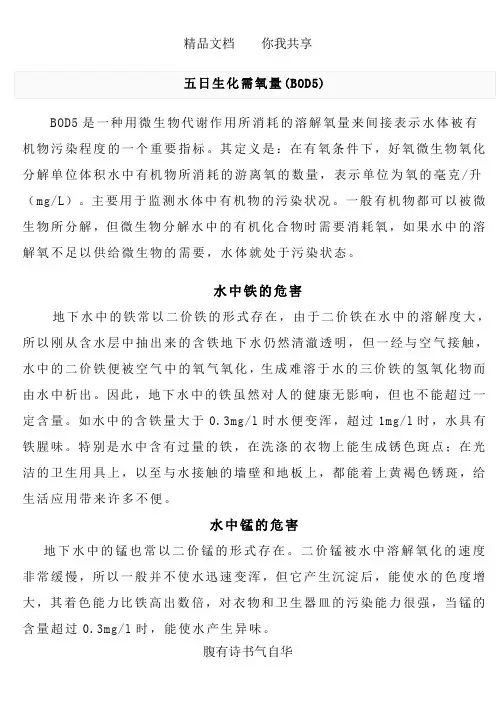 精品文档　　你我共享

五日生化需氧量(BOD5)

BOD5 是一种用微生物代谢作用所消耗的溶解氧量来间接表示水体被有机物污染程度的一个重要指标。其定义是：在有氧条件下，好氧微生物氧化分解单位体积水中有机物所消耗的游离氧的数量，表示单位为氧的毫克/升（mg/L）。主要用于监测水体中有机物的污染状况。一般有机物都可以被微生物所分解，但微生物分解水中的有机化合物时需要消耗氧，如果水中的溶解氧不足以供给微生物的需要，水体就处于污染状态。

水中铁的危害

地下水中的铁常以二价铁的形式存在，由于二价铁在水中的溶解度大，所以刚从含水层中抽出来的含铁地下水仍然清澈透明，但一经与空气接触，水中的二价铁便被空气中的氧气氧化，生成难溶于水的三价铁的氢氧化物而由水中析出。因此，地下水中的铁虽然对人的健康无影响，但也不能超过一定含量。如水中的含铁量大于 0.3mg/l 时水便变浑，超过 1mg/l 时，水具有铁腥味。特别是水中含有过量的铁，在洗涤的衣物上能生成锈色斑点；在光洁的卫生用具上，以至与水接触的墙壁和地板上，都能着上黄褐色锈斑，给生活应用带来许多不便。

水中锰的危害

地下水中的锰也常以二价锰的形式存在。二价锰被水中溶解氧化的速度非常缓慢，所以一般并不使水迅速变浑，但它产生沉淀后，能使水的色度增大，其着色能力比铁高出数倍，对衣物和卫生器皿的污染能力很强，当锰的含量超过 0.3mg/l 时，能使水产生异味。

腹有诗书气自华